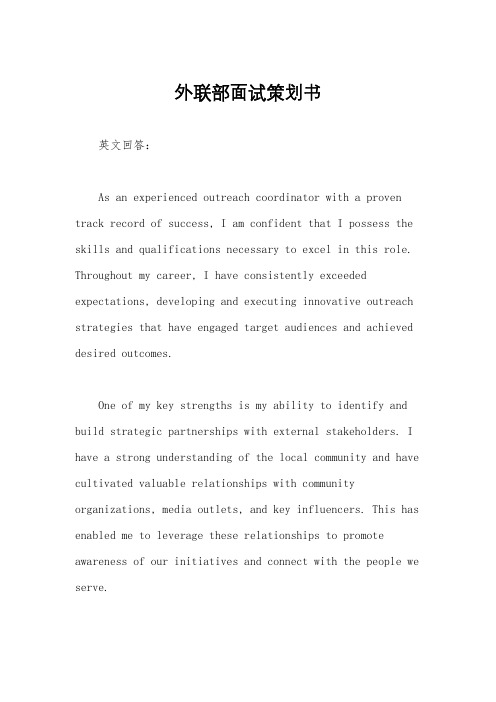 外联部面试策划书

英文回答：

As an experienced outreach coordinator with a proven track record of success, I am confident that I possess the skills and qualifications necessary to excel in this role. Throughout my career, I have consistently exceeded expectations, developing and executing innovative outreach strategies that have engaged target audiences and achieved desired outcomes.

One of my key strengths is my ability to identify and build strategic partnerships with external stakeholders. I have a strong understanding of the local community and have cultivated valuable relationships with community organizations, media outlets, and key influencers. This has enabled me to leverage these relationships to promote awareness of our initiatives and connect with the people we serve.